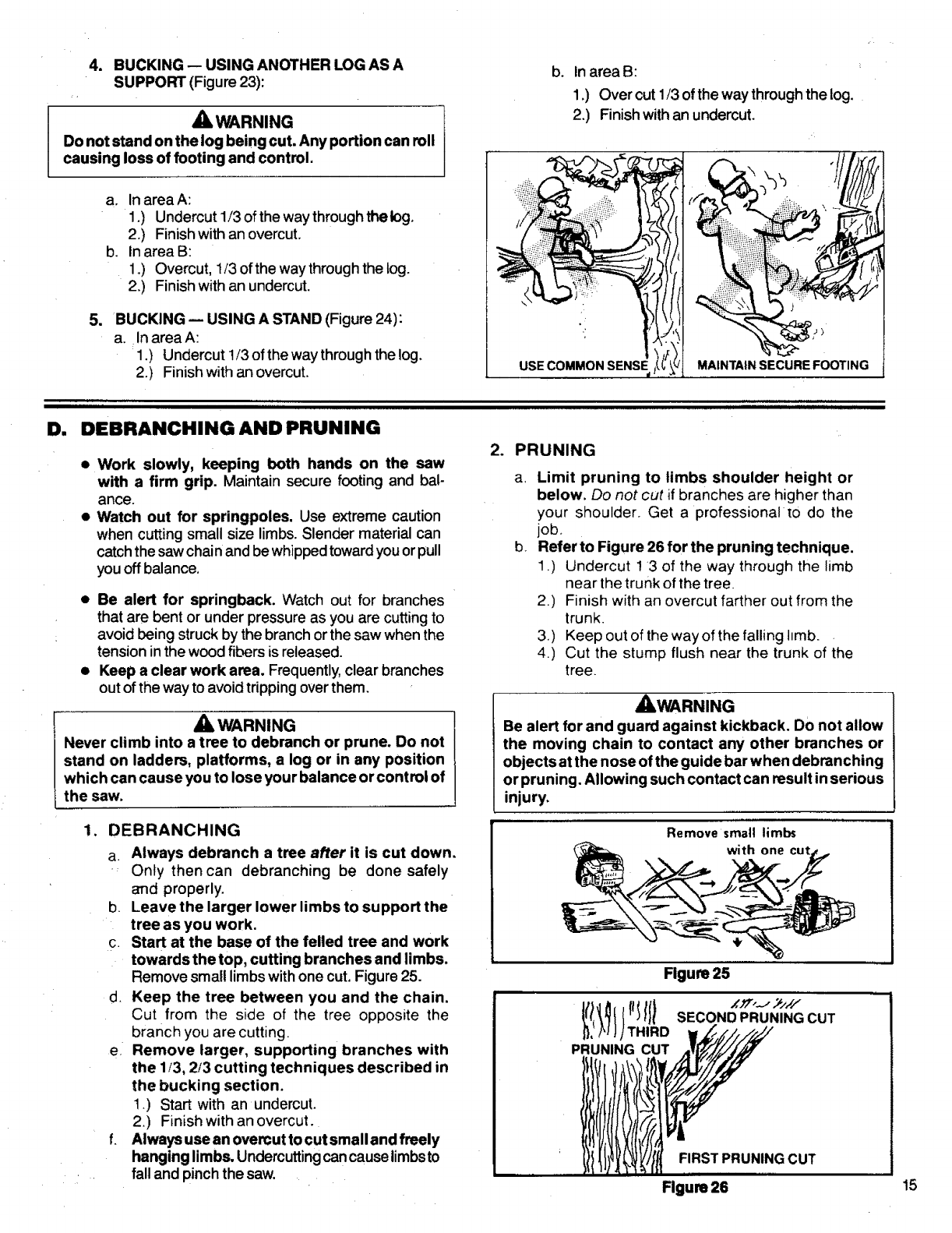 4. BUCKING — USING ANOTHER LOG AS A SUPPORT (Figure 23):

WARNING
Do not stand on the log being cut. Any portion can roll causing loss of footing and control.

a. In area A:
1.) Undercut 1/3 of the way through the log.
2.) Finish with an overcut.
b. In area B:
1.) Overcut, 1/3 of the way through the log.
2.) Finish with an undercut.

5. BUCKING — USING A STAND (Figure 24):
a. In area A:
1.) Undercut 1/3 of the way through the log.
2.) Finish with an overcut.

b. In area B:
1.) Over cut 1/3 of the way through the log.
2.) Finish with an undercut.

USE COMMON SENSE
MAINTAIN SECURE FOOTING

D. DEBRANCHING AND PRUNING

• Work slowly, keeping both hands on the saw with a firm grip. Maintain secure footing and balance.
• Watch out for springpoles. Use extreme caution when cutting small size limbs. Slender material can catch the saw chain and be whipped toward you or pull you off balance.
• Be alert for springback. Watch out for branches that are bent or under pressure as you are cutting to avoid being struck by the branch or the saw when the tension in the wood fibers is released.
• Keep a clear work area. Frequently, clear branches out of the way to avoid tripping over them.

WARNING
Never climb into a tree to debranch or prune. Do not stand on ladders, platforms, a log or in any position which can cause you to lose your balance or control of the saw.

1. DEBRANCHING
a. Always debranch a tree after it is cut down. Only then can debranching be done safely and properly.
b. Leave the larger lower limbs to support the tree as you work.
c. Start at the base of the felled tree and work towards the top, cutting branches and limbs. Remove small limbs with one cut. Figure 25.
d. Keep the tree between you and the chain. Cut from the side of the tree opposite the branch you are cutting.
e. Remove larger, supporting branches with the 1/3, 2/3 cutting techniques described in the bucking section.
1.) Start with an undercut.
2.) Finish with an overcut.
f. Always use an overcut to cut small and freely hanging limbs. Undercutting can cause limbs to fall and pinch the saw.

2. PRUNING
a. Limit pruning to limbs shoulder height or below. Do not cut if branches are higher than your shoulder. Get a professional to do the job.
b. Refer to Figure 26 for the pruning technique.
1.) Undercut 1 3 of the way through the limb near the trunk of the tree.
2.) Finish with an overcut farther out from the trunk.
3.) Keep out of the way of the falling limb.
4.) Cut the stump flush near the trunk of the tree.

WARNING
Be alert for and guard against kickback. Do not allow the moving chain to contact any other branches or objects at the nose of the guide bar when debranching or pruning. Allowing such contact can result in serious injury.

Remove small limbs with one cut
Figure 25

SECOND PRUNING CUT
THIRD PRUNING CUT
FIRST PRUNING CUT
Figure 26

15